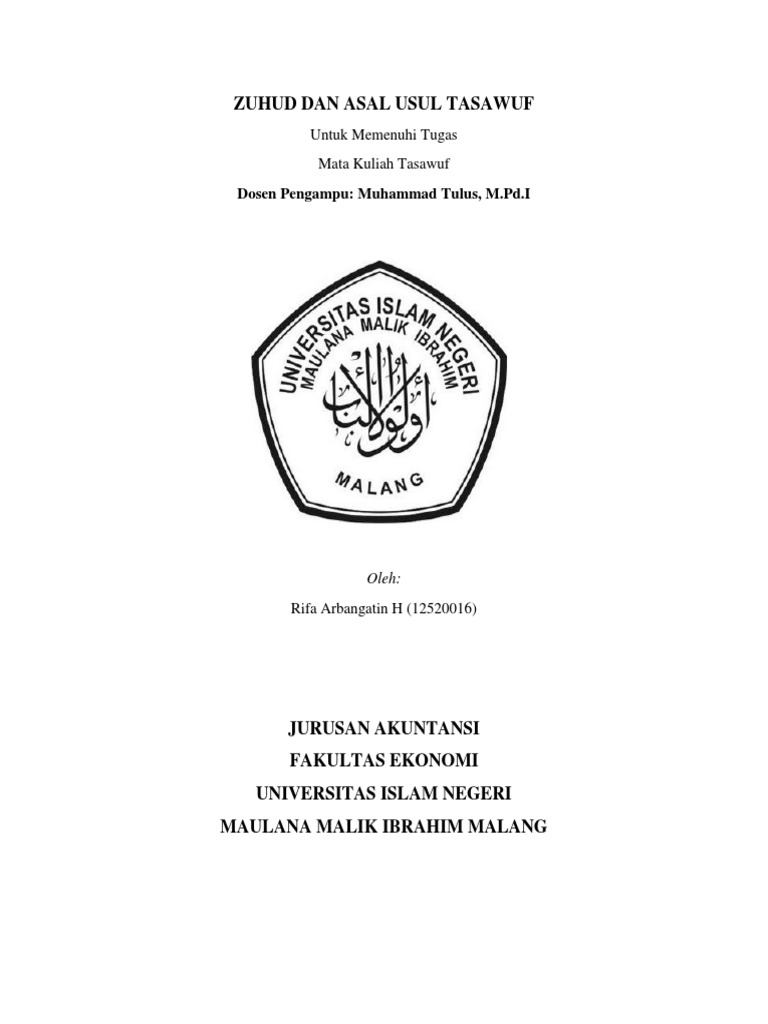 ZUHUD DAN ASAL USUL TASAWUF

Untuk Memenuhi Tugas

Mata Kuliah Tasawuf

Dosen Pengampu: Muhammad Tulus, M.Pd.I

UNIVERSITAS ISLAM NEGERI
MAULANA MALIK IBRAHIM

أولو الألباب

MALANG

Oleh:

Rifa Arbangatin H (12520016)

JURUSAN AKUNTANSI

FAKULTAS EKONOMI

UNIVERSITAS ISLAM NEGERI

MAULANA MALIK IBRAHIM MALANG